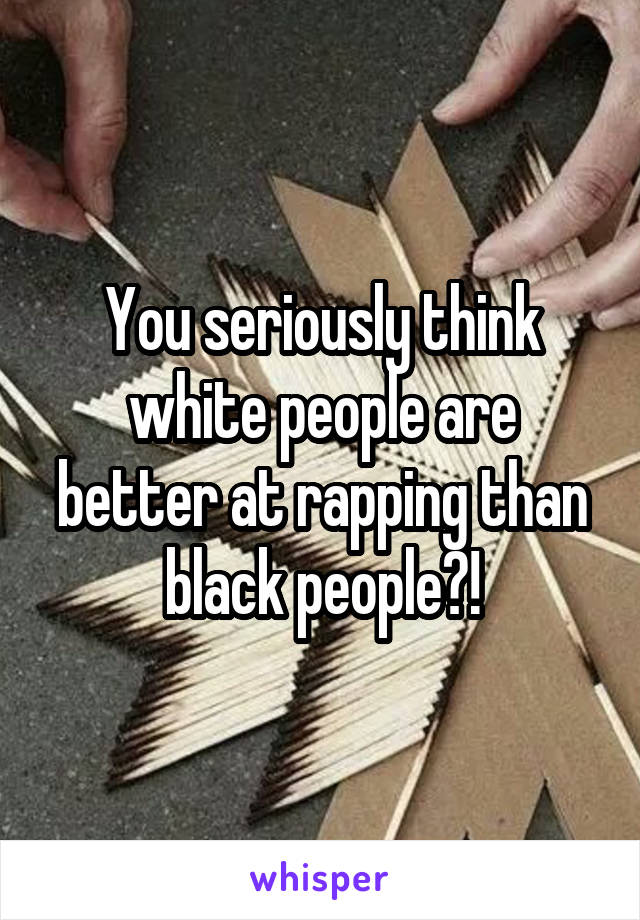 You seriously think white people are better at rapping than black people?!

whisper